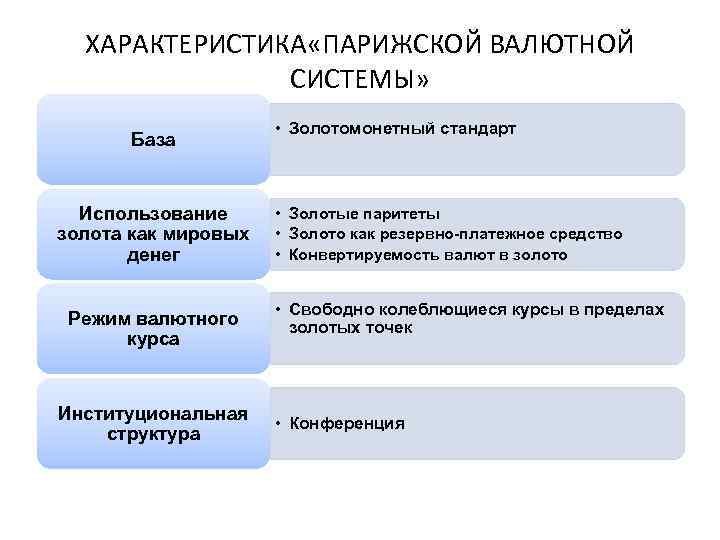 ХАРАКТЕРИСТИКА«ПАРИЖСКОЙ ВАЛЮТНОЙ СИСТЕМЫ»

База

• Золотомонетный стандарт

Использование золота как мировых денег

• Золотые паритеты
• Золото как резервно-платежное средство
• Конвертируемость валют в золото

Режим валютного курса

• Свободно колеблющиеся курсы в пределах золотых точек

Институциональная структура

• Конференция